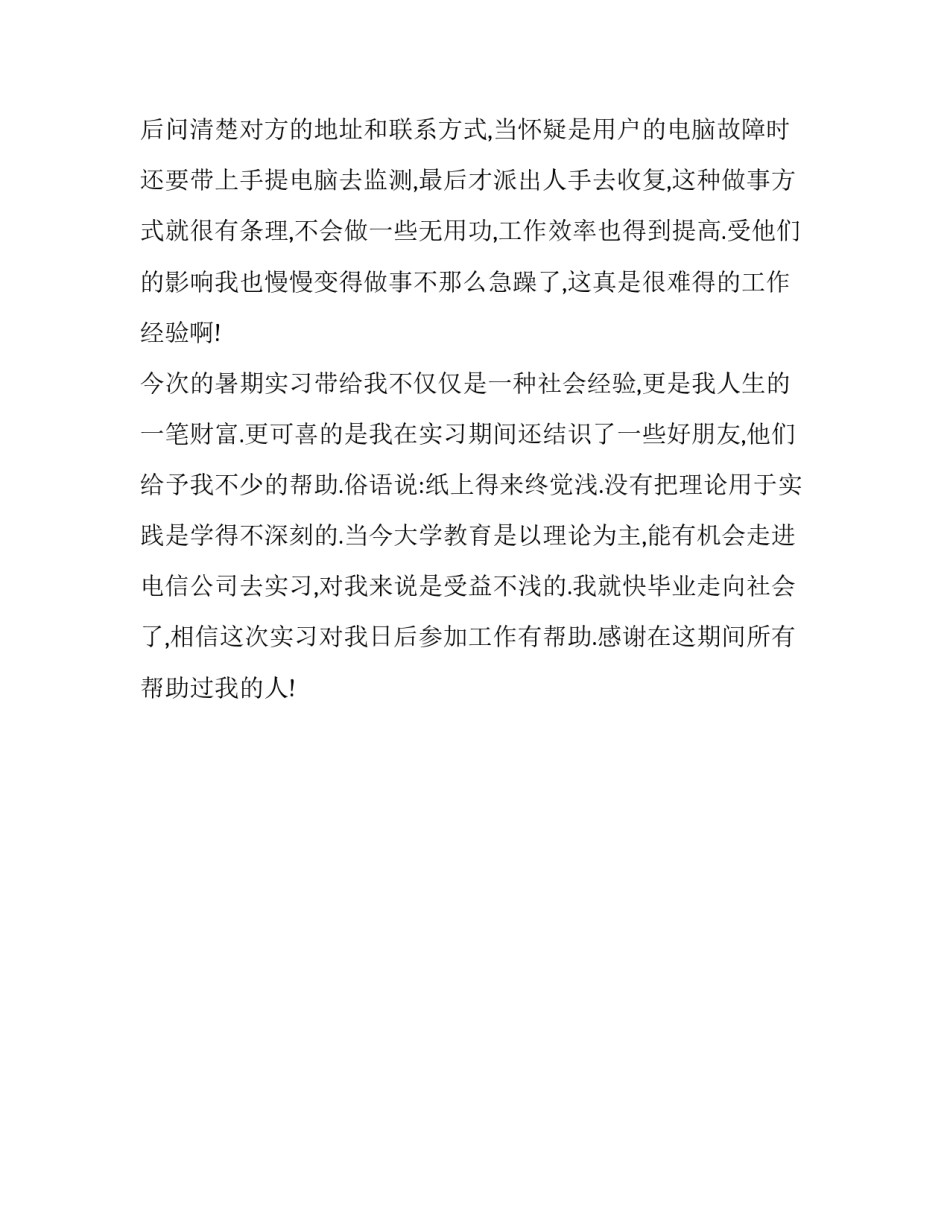 后问清楚对方的地址和联系方式,当怀疑是用户的电脑故障时还要带上手提电脑去监测,最后才派出人手去收复,这种做事方式就很有条理,不会做一些无用功,工作效率也得到提高.受他们的影响我也慢慢变得做事不那么急躁了,这真是很难得的工作经验啊!

今次的暑期实习带给我不仅仅是一种社会经验,更是我人生的一笔财富.更可喜的是我在实习期间还结识了一些好朋友,他们给予我不少的帮助.俗语说:纸上得来终觉浅.没有把理论用于实践是学得不深刻的.当今大学教育是以理论为主,能有机会走进电信公司去实习,对我来说是受益不浅的.我就快毕业走向社会了,相信这次实习对我日后参加工作有帮助.感谢在这期间所有帮助过我的人!